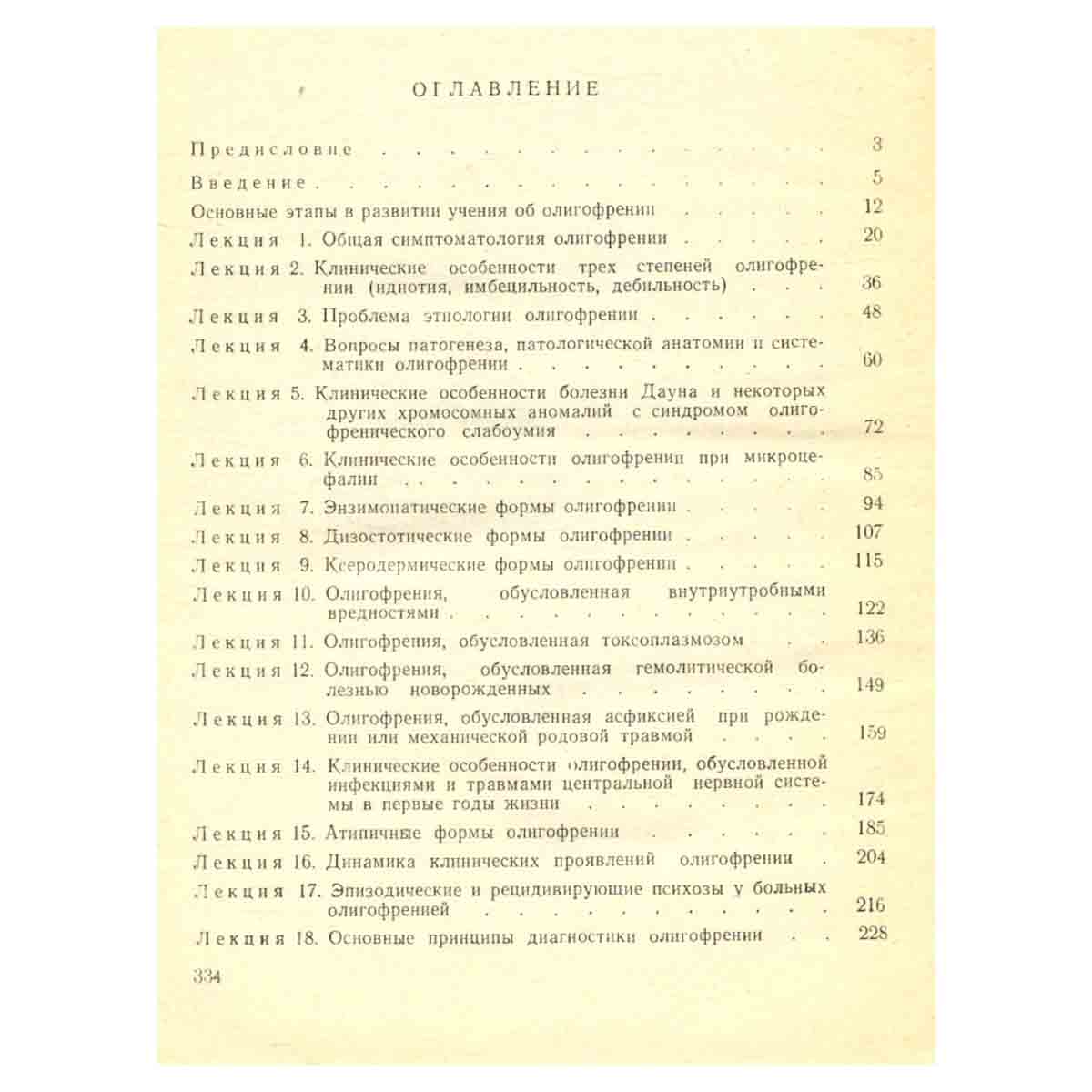 ОГЛАВЛЕНИЕ

Предисловие 3

Введение 5

Основные этапы в развитии учения об олигофрении 12

Лекция 1. Общая симптоматология олигофрении 20

Лекция 2. Клинические особенности трех степеней олигофрении (идиотия, имбецильность, дебильность) 36

Лекция 3. Проблема этиологии олигофрении 48

Лекция 4. Вопросы патогенеза, патологической анатомии и систематики олигофрении 60

Лекция 5. Клинические особенности болезни Дауна и некоторых других хромосомных аномалий с синдромом олигофренического слабоумия 72

Лекция 6. Клинические особенности олигофрении при микроцефалии 85

Лекция 7. Энзимопатические формы олигофрении 94

Лекция 8. Дизостотические формы олигофрении 107

Лекция 9. Ксеродермические формы олигофрении 115

Лекция 10. Олигофрения, обусловленная внутриутробными вредностями 122

Лекция 11. Олигофрения, обусловленная токсоплазмозом 136

Лекция 12. Олигофрения, обусловленная гемолитической болезнью новорожденных 149

Лекция 13. Олигофрения, обусловленная асфиксией при рождении или механической родовой травмой 159

Лекция 14. Клинические особенности олигофрении, обусловленной инфекциями и травмами центральной нервной системы в первые годы жизни 174

Лекция 15. Атипичные формы олигофрении 185

Лекция 16. Динамика клинических проявлений олигофрении 204

Лекция 17. Эпизодические и рецидивирующие психозы у больных олигофренией 216

Лекция 18. Основные принципы диагностики олигофрении 228

334